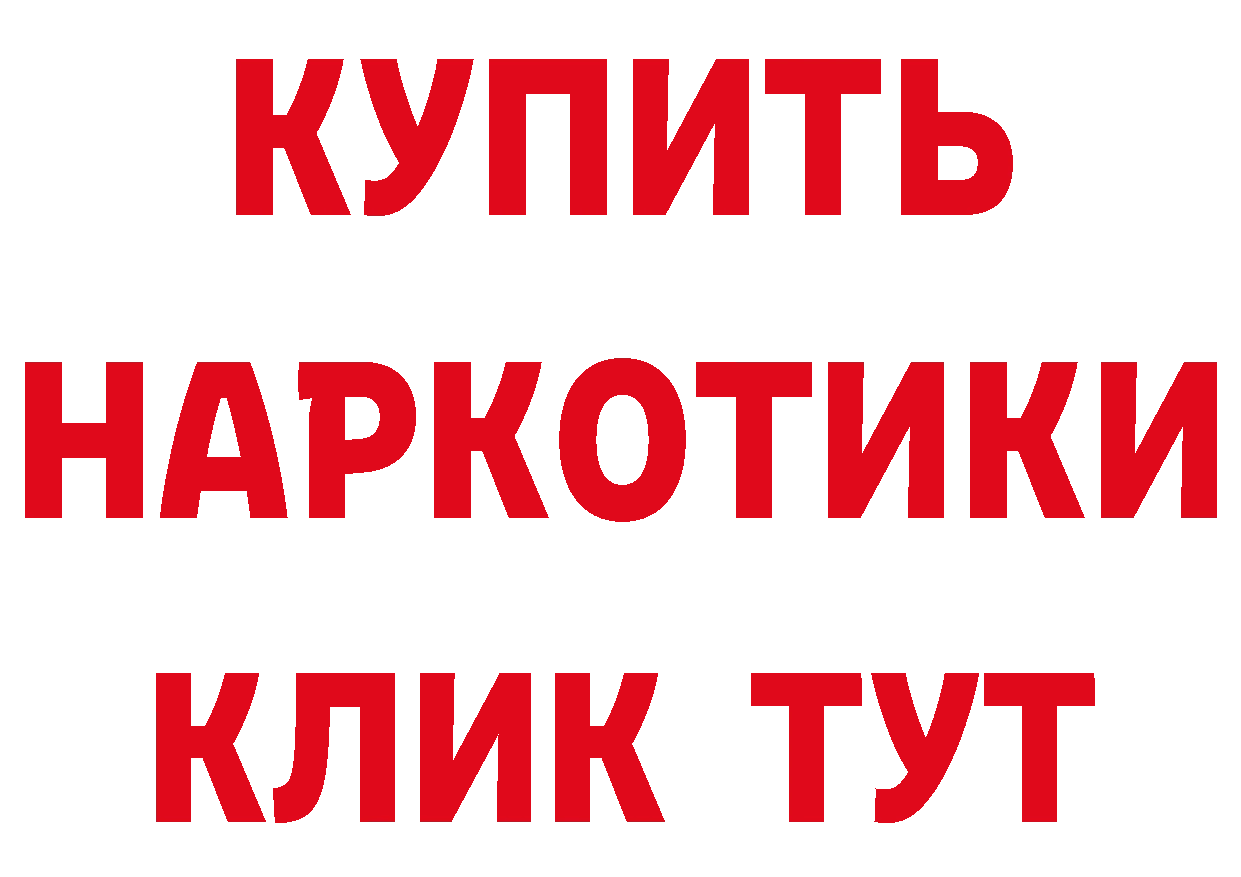 КУПИТЬ
НАРКОТИКИ
КЛИК ТУТ